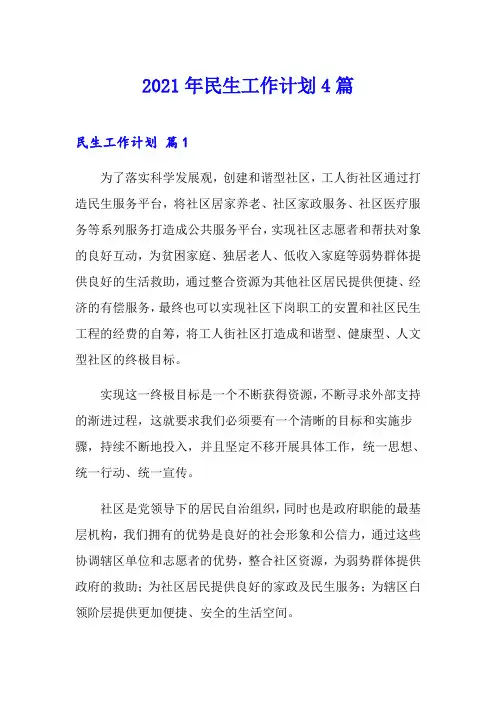 2021年民生工作计划4篇

民生工作计划 篇1

为了落实科学发展观，创建和谐型社区，工人街社区通过打造民生服务平台，将社区居家养老、社区家政服务、社区医疗服务等系列服务打造成公共服务平台，实现社区志愿者和帮扶对象的良好互动，为贫困家庭、独居老人、低收入家庭等弱势群体提供良好的生活救助，通过整合资源为其他社区居民提供便捷、经济的有偿服务，最终也可以实现社区下岗职工的安置和社区民生工程的经费的自筹，将工人街社区打造成和谐型、健康型、人文型社区的终极目标。

实现这一终极目标是一个不断获得资源，不断寻求外部支持的渐进过程，这就要求我们必须要有一个清晰的目标和实施步骤，持续不断地投入，并且坚定不移开展具体工作，统一思想、统一行动、统一宣传。

社区是党领导下的居民自治组织，同时也是政府职能的最基层机构，我们拥有的优势是良好的社会形象和公信力，通过这些协调辖区单位和志愿者的优势，整合社区资源，为弱势群体提供政府的救助；为社区居民提供良好的家政及民生服务；为辖区白领阶层提供更加便捷、安全的生活空间。